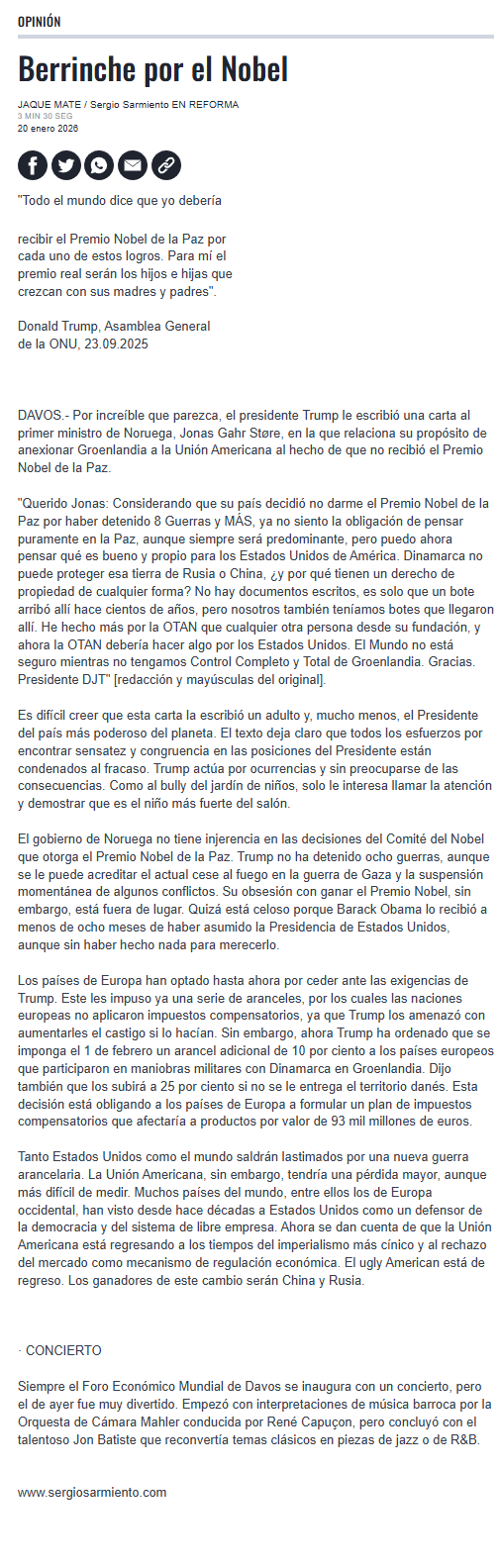 OPINIÓN

Berrinche por el Nobel

JAQUE MATE / Sergio Sarmiento EN REFORMA
3 MIN 30 SEG
20 enero 2026

"Todo el mundo dice que yo debería

recibir el Premio Nobel de la Paz por cada uno de estos logros. Para mí el premio real serán los hijos e hijas que crezcan con sus madres y padres".

Donald Trump, Asamblea General de la ONU, 23.09.2025

DAVOS.- Por increíble que parezca, el presidente Trump le escribió una carta al primer ministro de Noruega, Jonas Gahr Støre, en la que relaciona su propósito de anexionar Groenlandia a la Unión Americana al hecho de que no recibió el Premio Nobel de la Paz.

"Querido Jonas: Considerando que su país decidió no darme el Premio Nobel de la Paz por haber detenido 8 Guerras y MÁS, ya no siento la obligación de pensar puramente en la Paz, aunque siempre será predominante, pero puedo ahora pensar qué es bueno y propio para los Estados Unidos de América. Dinamarca no puede proteger esa tierra de Rusia o China, ¿y por qué tienen un derecho de propiedad de cualquier forma? No hay documentos escritos, es solo que un bote arribó allí hace cientos de años, pero nosotros también teníamos botes que llegaron allí. He hecho más por la OTAN que cualquier otra persona desde su fundación, y ahora la OTAN debería hacer algo por los Estados Unidos. El Mundo no está seguro mientras no tengamos Control Completo y Total de Groenlandia. Gracias. Presidente DJT" [redacción y mayúsculas del original].

Es difícil creer que esta carta la escribió un adulto y, mucho menos, el Presidente del país más poderoso del planeta. El texto deja claro que todos los esfuerzos por encontrar sensatez y congruencia en las posiciones del Presidente están condenados al fracaso. Trump actúa por ocurrencias y sin preocuparse de las consecuencias. Como al bully del jardín de niños, solo le interesa llamar la atención y demostrar que es el niño más fuerte del salón.

El gobierno de Noruega no tiene injerencia en las decisiones del Comité del Nobel que otorga el Premio Nobel de la Paz. Trump no ha detenido ocho guerras, aunque se le puede acreditar el actual cese al fuego en la guerra de Gaza y la suspensión momentánea de algunos conflictos. Su obsesión con ganar el Premio Nobel, sin embargo, está fuera de lugar. Quizá está celoso porque Barack Obama lo recibió a menos de ocho meses de haber asumido la Presidencia de Estados Unidos, aunque sin haber hecho nada para merecerlo.

Los países de Europa han optado hasta ahora por ceder ante las exigencias de Trump. Este les impuso ya una serie de aranceles, por los cuales las naciones europeas no aplicaron impuestos compensatorios, ya que Trump los amenazó con aumentarles el castigo si lo hacían. Sin embargo, ahora Trump ha ordenado que se imponga el 1 de febrero un arancel adicional de 10 por ciento a los países europeos que participaron en maniobras militares con Dinamarca en Groenlandia. Dijo también que los subirá a 25 por ciento si no se le entrega el territorio danés. Esta decisión está obligando a los países de Europa a formular un plan de impuestos compensatorios que afectaría a productos por valor de 93 mil millones de euros.

Tanto Estados Unidos como el mundo saldrán lastimados por una nueva guerra arancelaria. La Unión Americana, sin embargo, tendría una pérdida mayor, aunque más difícil de medir. Muchos países del mundo, entre ellos los de Europa occidental, han visto desde hace décadas a Estados Unidos como un defensor de la democracia y del sistema de libre empresa. Ahora se dan cuenta de que la Unión Americana está regresando a los tiempos del imperialismo más cínico y al rechazo del mercado como mecanismo de regulación económica. El ugly American está de regreso. Los ganadores de este cambio serán China y Rusia.

· CONCIERTO

Siempre el Foro Económico Mundial de Davos se inaugura con un concierto, pero el de ayer fue muy divertido. Empezó con interpretaciones de música barroca por la Orquesta de Cámara Mahler conducida por René Capuçon, pero concluyó con el talentoso Jon Batiste que reconvertía temas clásicos en piezas de jazz o de R&B.

www.sergiosarmiento.com